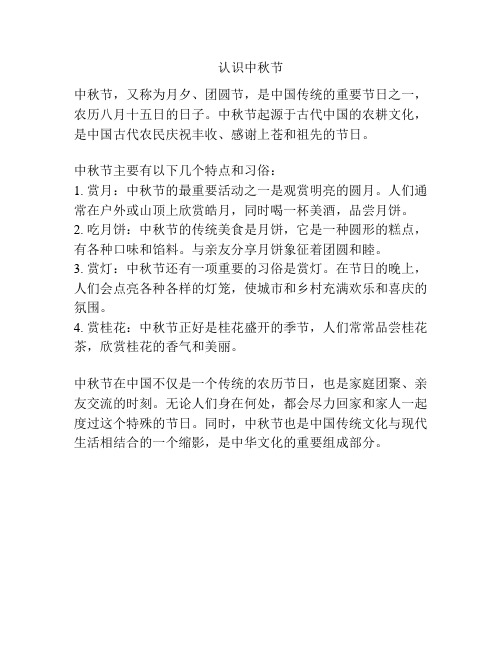 认识中秋节

中秋节，又称为月夕、团圆节，是中国传统的重要节日之一，农历八月十五日的日子。中秋节起源于古代中国的农耕文化，是中国古代农民庆祝丰收、感谢上苍和祖先的节日。

中秋节主要有以下几个特点和习俗：
1. 赏月：中秋节的最重要活动之一是观赏明亮的圆月。人们通常在户外或山顶上欣赏皓月，同时喝一杯美酒，品尝月饼。
2. 吃月饼：中秋节的传统美食是月饼，它是一种圆形的糕点，有各种口味和馅料。与亲友分享月饼象征着团圆和睦。
3. 赏灯：中秋节还有一项重要的习俗是赏灯。在节日的晚上，人们会点亮各种各样的灯笼，使城市和乡村充满欢乐和喜庆的氛围。
4. 赏桂花：中秋节正好是桂花盛开的季节，人们常常品尝桂花茶，欣赏桂花的香气和美丽。

中秋节在中国不仅是一个传统的农历节日，也是家庭团聚、亲友交流的时刻。无论人们身在何处，都会尽力回家和家人一起度过这个特殊的节日。同时，中秋节也是中国传统文化与现代生活相结合的一个缩影，是中华文化的重要组成部分。